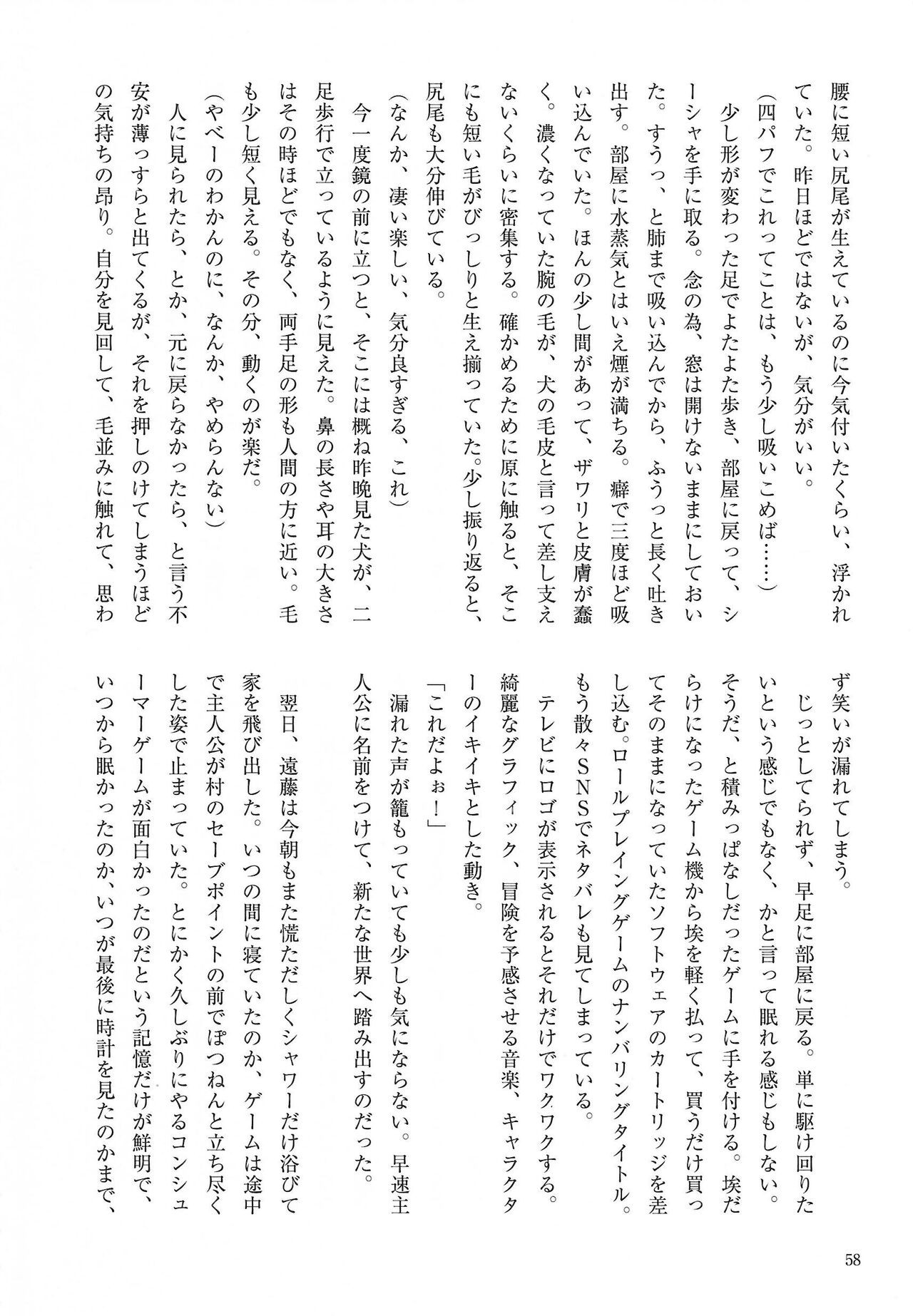 腰に短い尻尾が生えているのに今気付いたくらい、浮かれていた。昨日ほどではないが、気分がいい。

（四パフでこれってことは、もう少し吸いこめば……）

少し形が変わった足でよたよた歩き、部屋に戻って、シーシャを手に取る。念の為、窓は開けないままにしておいた。すうっ、と肺まで吸い込んでから、ふうっと長く吐き出す。部屋に水蒸気とはいえ煙が満ちる。癖で三度ほど吸い込んでいた。ほんの少し間があって、ザワリと皮膚が蠢く。濃くなっていた腕の毛が、犬の毛皮と言って差し支えないくらいに密集する。確かめるために原に触ると、そこにも短い毛がびっしりと生え揃っていた。少し振り返ると、尻尾も大分伸びている。

（なんか、凄い楽しい、気分良すぎる、これ）

今一度鏡の前に立つと、そこには概ね昨晩見た犬が、二足歩行で立っているように見えた。鼻の長さや耳の大きさはその時ほどでもなく、両手足の形も人間の方に近い。毛も少し短く見える。その分、動くのが楽だ。

（やべーのわかんのに、なんか、やめらんない）

人に見られたら、とか、元に戻らなかったら、と言う不安が薄っすらと出てくるが、それを押しのけてしまうほどの気持ちの昂り。自分を見回して、毛並みに触れて、思わず笑いが漏れてしまう。

じっとしてられず、早足に部屋に戻る。単に駆け回りたいという感じでもなく、かと言って眠れる感じもしない。そうだ、と積みっぱなしだったゲームに手を付ける。埃だらけになったゲーム機から埃を軽く払って、買うだけ買ってそのままになっていたソフトウェアのカートリッジを差し込む。ロールプレイングゲームのナンバリングタイトル。もう散々SNSでネタバレも見てしまっている。

テレビにロゴが表示されるとそれだけでワクワクする。綺麗なグラフィック、冒険を予感させる音楽、キャラクターのイキイキとした動き。

「これだよぉ！」

漏れた声が籠もっていても少しも気にならない。早速主人公に名前をつけて、新たな世界へ踏み出すのだった。

翌日、遠藤は今朝もまた慌ただしくシャワーだけ浴びて家を飛び出した。いつの間に寝ていたのか、ゲームは途中で主人公が村のセーブポイントの前でぽつねんと立ち尽くした姿で止まっていた。とにかく久しぶりにやるコンシューマーゲームが面白かったのだという記憶だけが鮮明で、いつから眠かったのか、いつが最後に時計を見たのかまで、

58